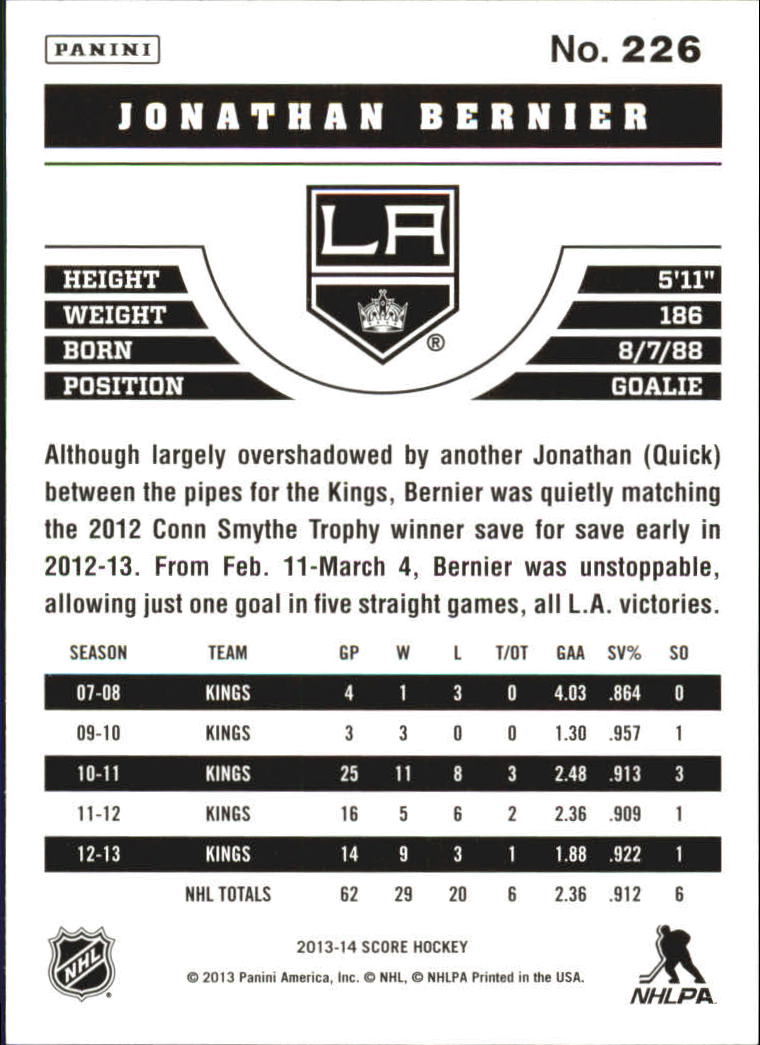 PANINI

No. 226

JONATHAN BERNIER

LA

®

HEIGHT 5'11"
WEIGHT 186
BORN 8/7/88
POSITION GOALIE

Although largely overshadowed by another Jonathan (Quick) between the pipes for the Kings, Bernier was quietly matching the 2012 Conn Smythe Trophy winner save for save early in 2012-13. From Feb. 11-March 4, Bernier was unstoppable, allowing just one goal in five straight games, all L.A. victories.

| SEASON | TEAM | GP | W | L | T/OT | GAA | SV% | SO |
|---|---|---|---|---|---|---|---|---|
| 07-08 | KINGS | 4 | 1 | 3 | 0 | 4.03 | .864 | 0 |
| 09-10 | KINGS | 3 | 3 | 0 | 0 | 1.30 | .957 | 1 |
| 10-11 | KINGS | 25 | 11 | 8 | 3 | 2.48 | .913 | 3 |
| 11-12 | KINGS | 16 | 5 | 6 | 2 | 2.36 | .909 | 1 |
| 12-13 | KINGS | 14 | 9 | 3 | 1 | 1.88 | .922 | 1 |
| | NHL TOTALS | 62 | 29 | 20 | 6 | 2.36 | .912 | 6 |

NHL

2013-14 SCORE HOCKEY

© 2013 Panini America, Inc. © NHL, © NHLPA Printed in the USA.

NHLPA